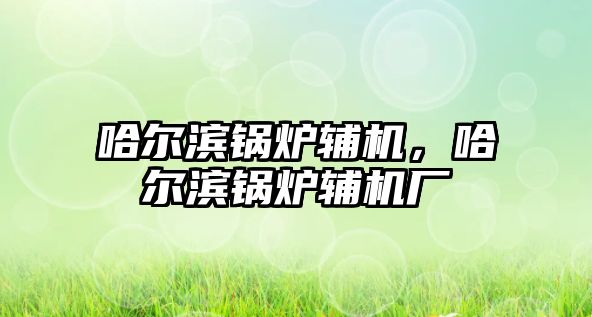 哈尔滨锅炉辅机，哈尔滨锅炉辅机厂